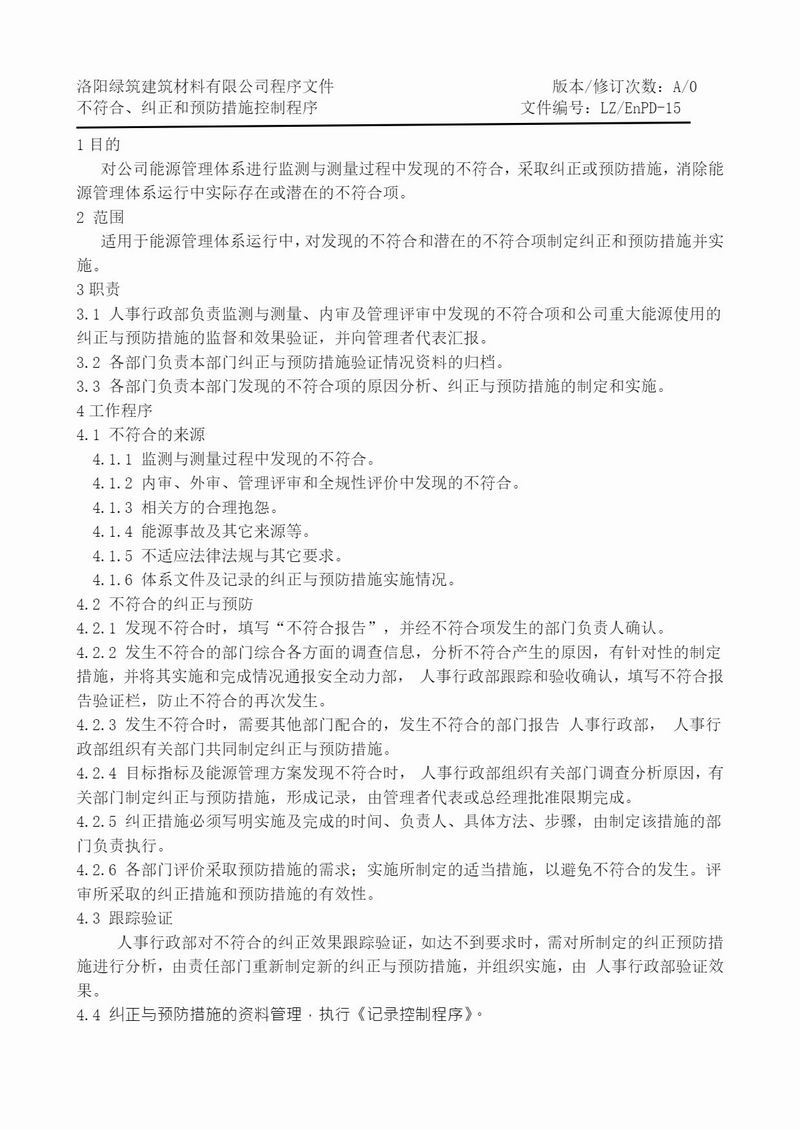 洛阳绿筑建筑材料有限公司程序文件　　　　　　　　　　版本/修订次数：A/0
不符合、纠正和预防措施控制程序　　　　　　　　　　文件编号：LZ/EnPD-15

1 目的
对公司能源管理体系进行监测与测量过程中发现的不符合，采取纠正或预防措施，消除能源管理体系运行中实际存在或潜在的不符合项。
2 范围
适用于能源管理体系运行中，对发现的不符合和潜在的不符合项制定纠正和预防措施并实施。
3 职责
3.1 人事行政部负责监测与测量、内审及管理评审中发现的不符合项和公司重大能源使用的纠正与预防措施的监督和效果验证，并向管理者代表汇报。
3.2 各部门负责本部门纠正与预防措施验证情况资料的归档。
3.3 各部门负责本部门发现的不符合项的原因分析、纠正与预防措施的制定和实施。
4 工作程序
4.1 不符合的来源
4.1.1 监测与测量过程中发现的不符合。
4.1.2 内审、外审、管理评审和全规性评价中发现的不符合。
4.1.3 相关方的合理抱怨。
4.1.4 能源事故及其它来源等。
4.1.5 不适应法律法规与其它要求。
4.1.6 体系文件及记录的纠正与预防措施实施情况。
4.2 不符合的纠正与预防
4.2.1 发现不符合时，填写“不符合报告”，并经不符合项发生的部门负责人确认。
4.2.2 发生不符合的部门综合各方面的调查信息，分析不符合产生的原因，有针对性的制定措施，并将其实施和完成情况通报安全动力部， 人事行政部跟踪和验收确认，填写不符合报告验证栏，防止不符合的再次发生。
4.2.3 发生不符合时，需要其他部门配合的，发生不符合的部门报告 人事行政部， 人事行政部组织有关部门共同制定纠正与预防措施。
4.2.4 目标指标及能源管理方案发现不符合时， 人事行政部组织有关部门调查分析原因，有关部门制定纠正与预防措施，形成记录，由管理者代表或总经理批准限期完成。
4.2.5 纠正措施必须写明实施及完成的时间、负责人、具体方法、步骤，由制定该措施的部门负责执行。
4.2.6 各部门评价采取预防措施的需求；实施所制定的适当措施，以避免不符合的发生。评审所采取的纠正措施和预防措施的有效性。
4.3 跟踪验证
人事行政部对不符合的纠正效果跟踪验证，如达不到要求时，需对所制定的纠正预防措施进行分析，由责任部门重新制定新的纠正与预防措施，并组织实施，由 人事行政部验证效果。
4.4 纠正与预防措施的资料管理．执行《记录控制程序》。